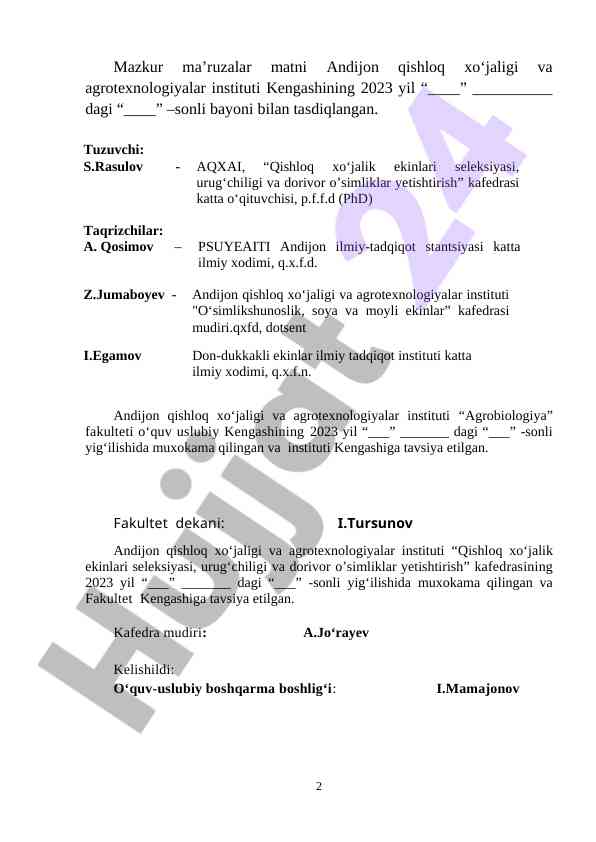 Mazkur ma’ruzalar matni Andijon qishloq xo‘jaligi va agrotexnologiyalar instituti Kengashining 2023 yil “____” __________ dagi “____” –sonli bayoni bilan tasdiqlangan.

Tuzuvchi:
S.Rasulov - AQXAI, “Qishloq xo‘jalik ekinlari seleksiyasi, urug‘chiligi va dorivor o’simliklar yetishtirish” kafedrasi katta o‘qituvchisi, p.f.f.d (PhD)

Taqrizchilar:
A. Qosimov – PSUYEAITI Andijon ilmiy-tadqiqot stantsiyasi katta ilmiy xodimi, q.x.f.d.

Z.Jumaboyev - Andijon qishloq xo‘jaligi va agrotexnologiyalar instituti "O‘simlikshunoslik, soya va moyli ekinlar" kafedrasi mudiri.qxfd, dotsent

I.Egamov Don-dukkakli ekinlar ilmiy tadqiqot instituti katta ilmiy xodimi, q.x.f.n.

Andijon qishloq xo‘jaligi va agrotexnologiyalar instituti “Agrobiologiya” fakulteti o‘quv uslubiy Kengashining 2023 yil “___” _______ dagi “___” -sonli yig‘ilishida muxokama qilingan va instituti Kengashiga tavsiya etilgan.

Fakultet dekani: I.Tursunov

Andijon qishloq xo‘jaligi va agrotexnologiyalar instituti “Qishloq xo‘jalik ekinlari seleksiyasi, urug‘chiligi va dorivor o’simliklar yetishtirish” kafedrasining 2023 yil “___” _______ dagi “___” -sonli yig‘ilishida muxokama qilingan va Fakultet Kengashiga tavsiya etilgan.

Kafedra mudiri: A.Jo‘rayev

Kelishildi:
O‘quv-uslubiy boshqarma boshlig‘i: I.Mamajonov

2

Hujjat 24